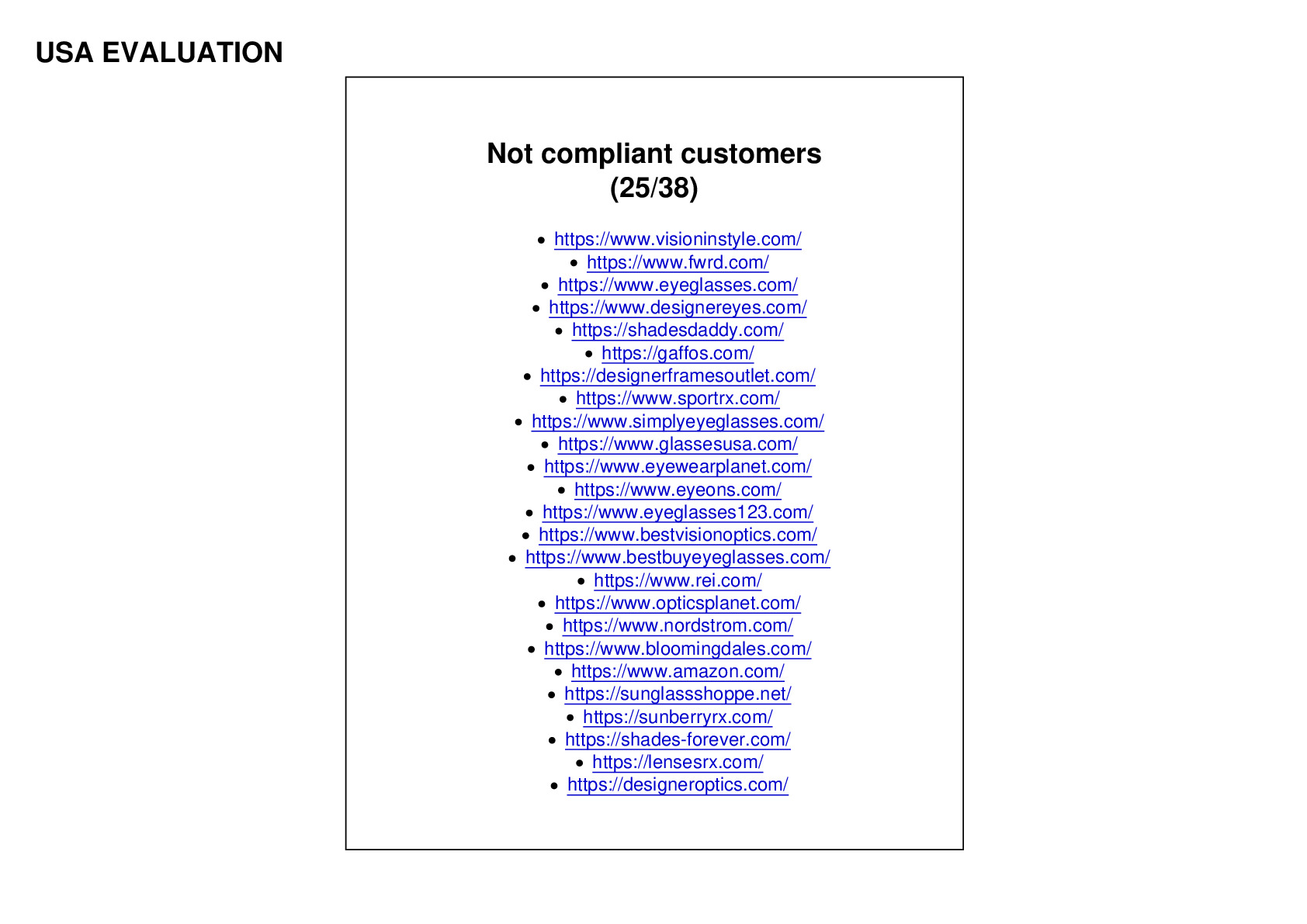 USA EVALUATION

Not compliant customers
(25/38)

- https://www.visioninstyle.com/
- https://www.fwrd.com/
- https://www.eyeglasses.com/
- https://www.designereyes.com/
- https://shadesdaddy.com/
- https://gaffos.com/
- https://designerframesoutlet.com/
- https://www.sportrx.com/
- https://www.simplyeyeglasses.com/
- https://www.glassesusa.com/
- https://www.eyewearplanet.com/
- https://www.eyeons.com/
- https://www.eyeglasses123.com/
- https://www.bestvisionoptics.com/
- https://www.bestbuyeyeglasses.com/
- https://www.rei.com/
- https://www.opticsplanet.com/
- https://www.nordstrom.com/
- https://www.bloomingdales.com/
- https://www.amazon.com/
- https://sunglassshoppe.net/
- https://sunberryrx.com/
- https://shades-forever.com/
- https://lensesrx.com/
- https://designeroptics.com/